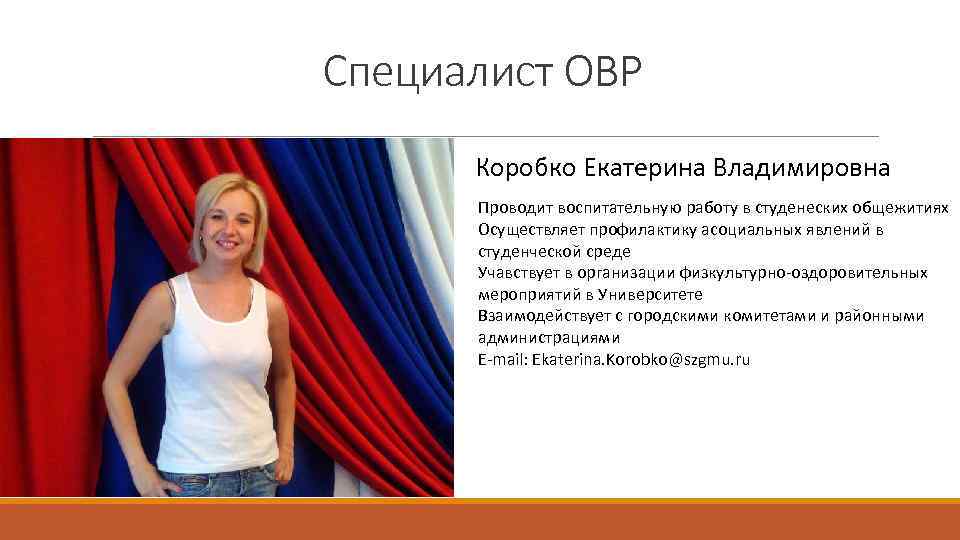 Специалист ОВР

Коробко Екатерина Владимировна

Проводит воспитательную работу в студенеских общежитиях
Осуществляет профилактику асоциальных явлений в студенческой среде
Учавствует в организации физкультурно-оздоровительных мероприятий в Университете
Взаимодействует с городскими комитетами и районными администрациями
E-mail: Ekaterina.Korobko@szgmu.ru